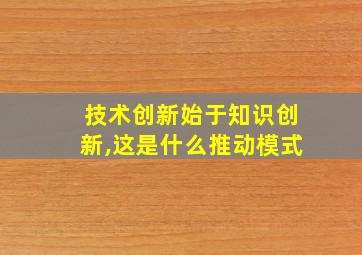 技术创新始于知识创新,这是什么推动模式